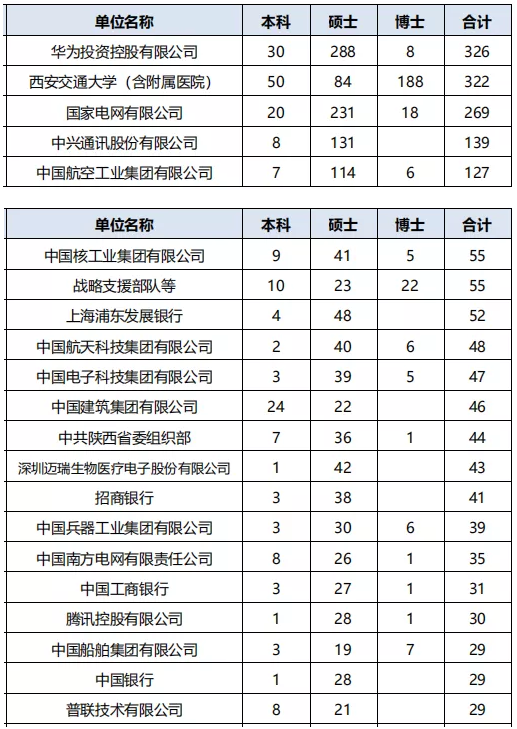 | 单位名称 | 本科 | 硕士 | 博士 | 合计 |
|---|---|---|---|---|
| 华为投资控股有限公司 | 30 | 288 | 8 | 326 |
| 西安交通大学（含附属医院） | 50 | 84 | 188 | 322 |
| 国家电网有限公司 | 20 | 231 | 18 | 269 |
| 中兴通讯股份有限公司 | 8 | 131 |  | 139 |
| 中国航空工业集团有限公司 | 7 | 114 | 6 | 127 |

| 单位名称 | 本科 | 硕士 | 博士 | 合计 |
|---|---|---|---|---|
| 中国核工业集团有限公司 | 9 | 41 | 5 | 55 |
| 战略支援部队等 | 10 | 23 | 22 | 55 |
| 上海浦东发展银行 | 4 | 48 |  | 52 |
| 中国航天科技集团有限公司 | 2 | 40 | 6 | 48 |
| 中国电子科技集团有限公司 | 3 | 39 | 5 | 47 |
| 中国建筑集团有限公司 | 24 | 22 |  | 46 |
| 中共陕西省委组织部 | 7 | 36 | 1 | 44 |
| 深圳迈瑞生物医疗电子股份有限公司 | 1 | 42 |  | 43 |
| 招商银行 | 3 | 38 |  | 41 |
| 中国兵器工业集团有限公司 | 3 | 30 | 6 | 39 |
| 中国南方电网有限责任公司 | 8 | 26 | 1 | 35 |
| 中国工商银行 | 3 | 27 | 1 | 31 |
| 腾讯控股有限公司 | 1 | 28 | 1 | 30 |
| 中国船舶集团有限公司 | 3 | 19 | 7 | 29 |
| 中国银行 | 1 | 28 |  | 29 |
| 普联技术有限公司 | 8 | 21 |  | 29 |